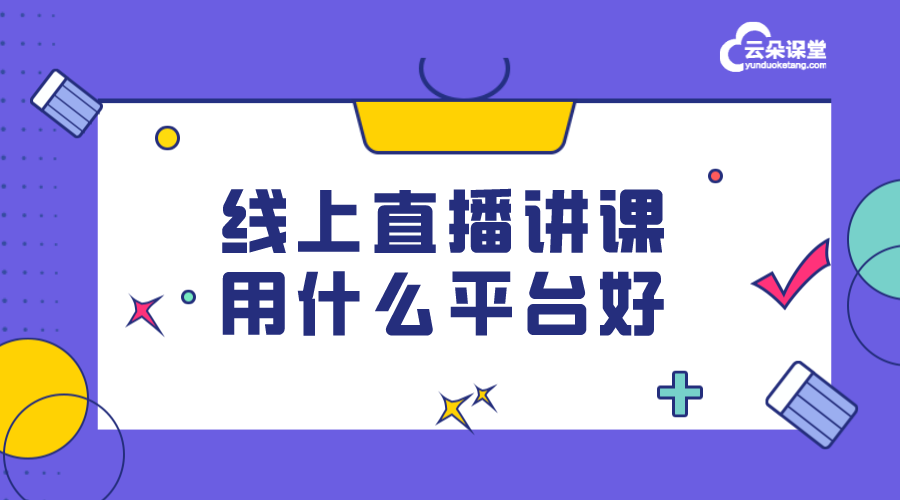 云朵课堂
yunduoketang.com

线上直播讲课
用什么平台好